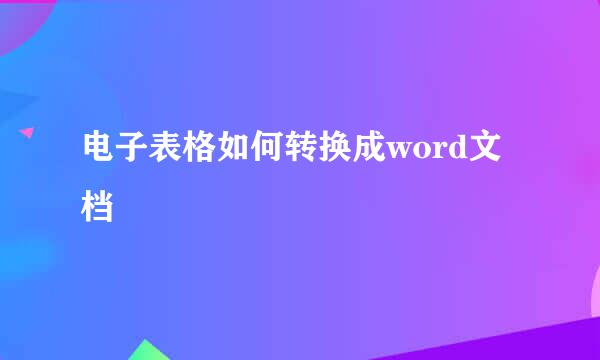 电子表格如何转换成word文档